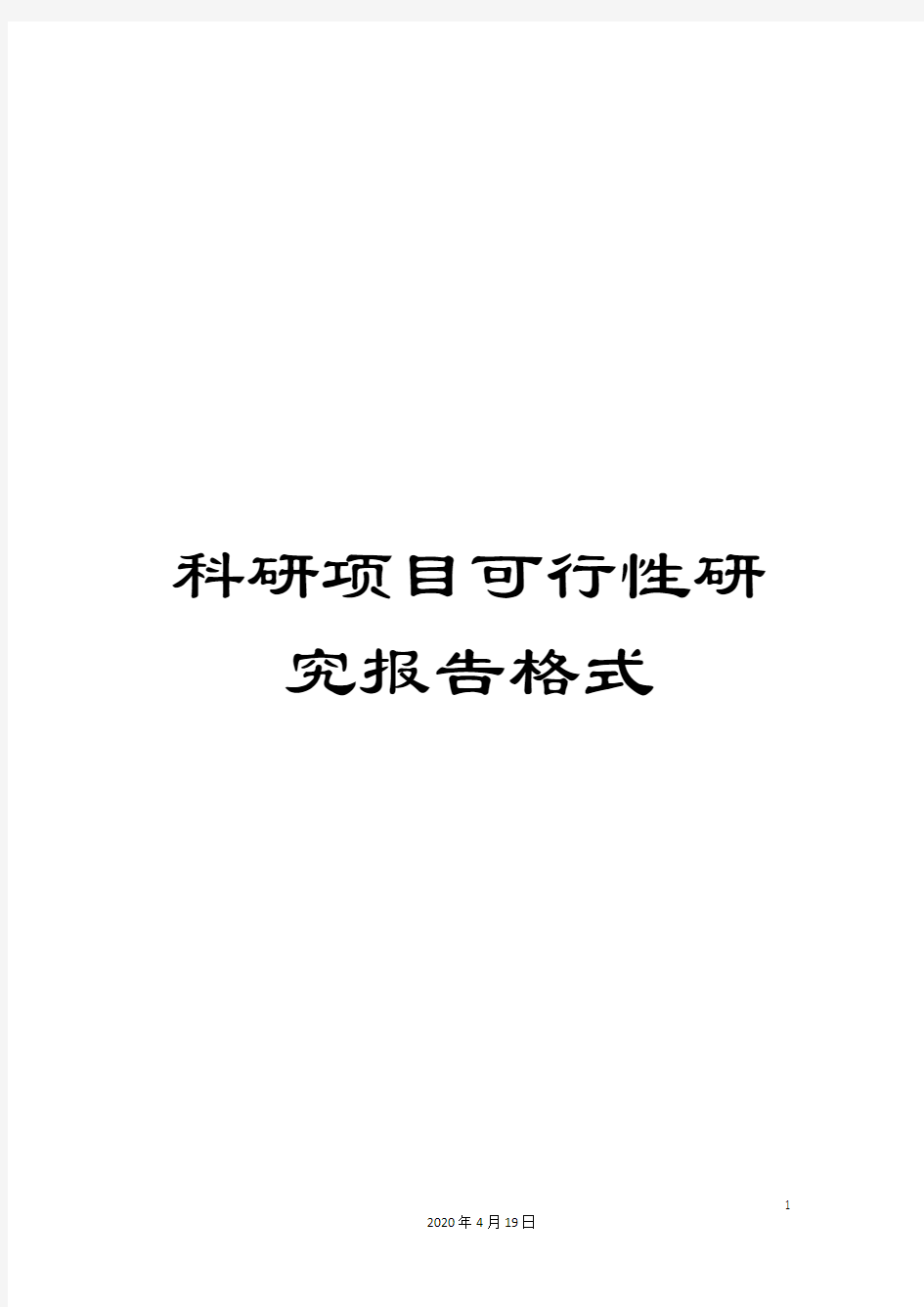 科研项目可行性研究报告格式

1

2020年4月19日